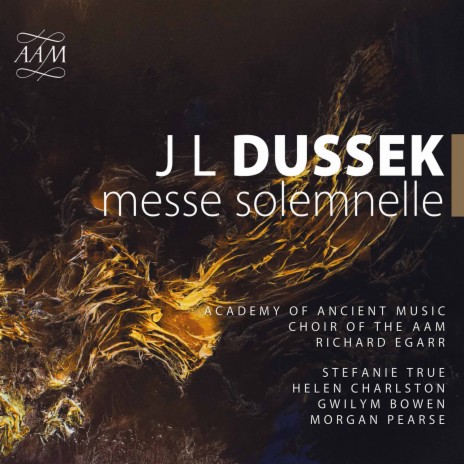 AAM

J L DUSSEK
messe solemnelle

ACADEMY OF ANCIENT MUSIC
CHOIR OF THE AAM
RICHARD EGARR

STEFANIE TRUE
HELEN CHARLSTON
GWILYM BOWEN
MORGAN PEARSE